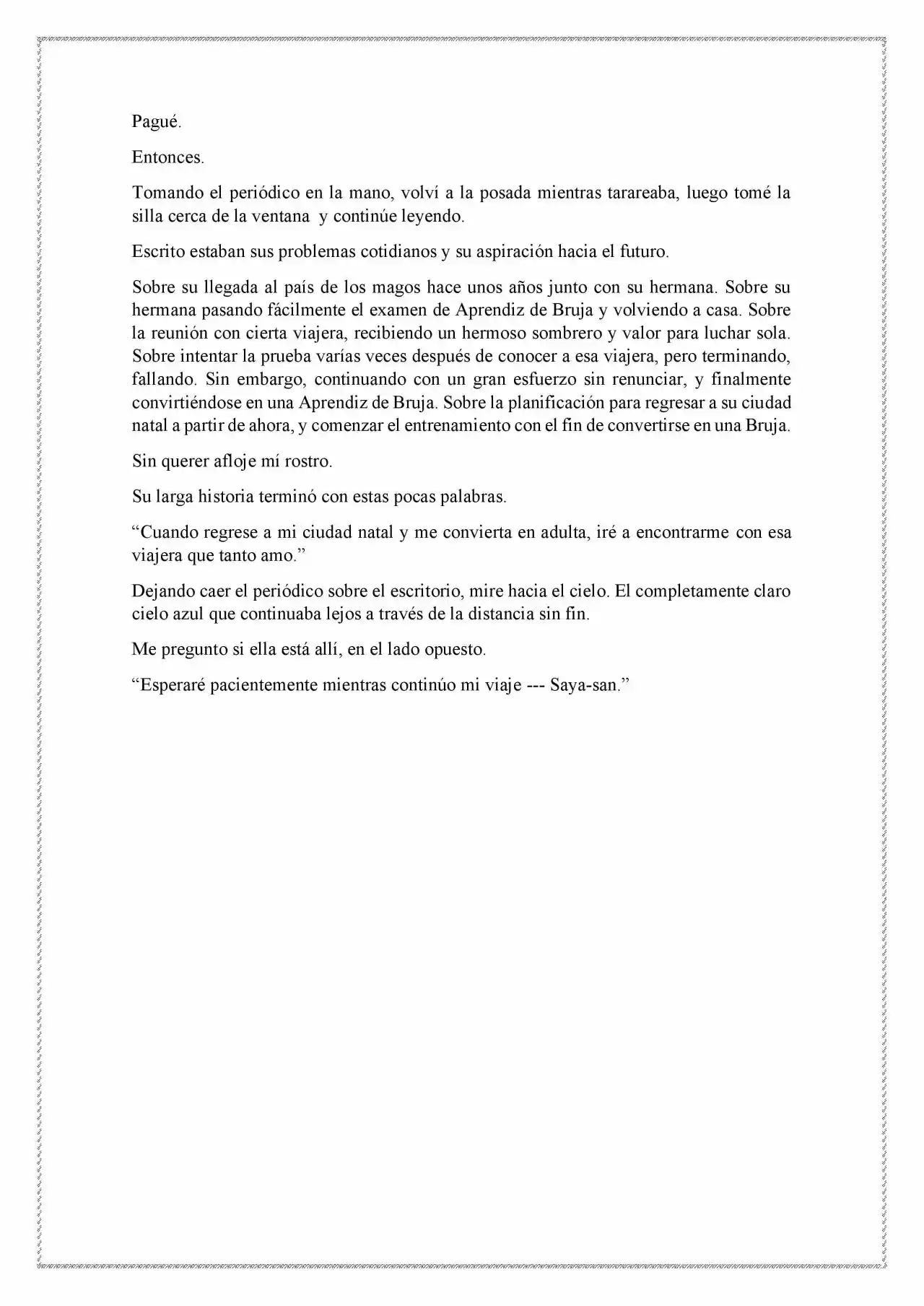 Pagué.

Entonces.

Tomando el periódico en la mano, volví a la posada mientras tarareaba, luego tomé la silla cerca de la ventana y continúe leyendo.

Escrito estaban sus problemas cotidianos y su aspiración hacia el futuro.

Sobre su llegada al país de los magos hace unos años junto con su hermana. Sobre su hermana pasando fácilmente el examen de Aprendiz de Bruja y volviendo a casa. Sobre la reunión con cierta viajera, recibiendo un hermoso sombrero y valor para luchar sola. Sobre intentar la prueba varías veces después de conocer a esa viajera, pero terminando, fallando. Sin embargo, continuando con un gran esfuerzo sin renunciar, y finalmente convirtiéndose en una Aprendiz de Bruja. Sobre la planificación para regresar a su ciudad natal a partir de ahora, y comenzar el entrenamiento con el fin de convertirse en una Bruja.

Sin querer afloje mí rostro.

Su larga historia terminó con estas pocas palabras.

"Cuando regrese a mi ciudad natal y me convierta en adulta, iré a encontrarme con esa viajera que tanto amo."

Dejando caer el periódico sobre el escritorio, mire hacia el cielo. El completamente claro cielo azul que continuaba lejos a través de la distancia sin fin.

Me pregunto si ella está allí, en el lado opuesto.

"Esperaré pacientemente mientras continúo mi viaje --- Saya-san."